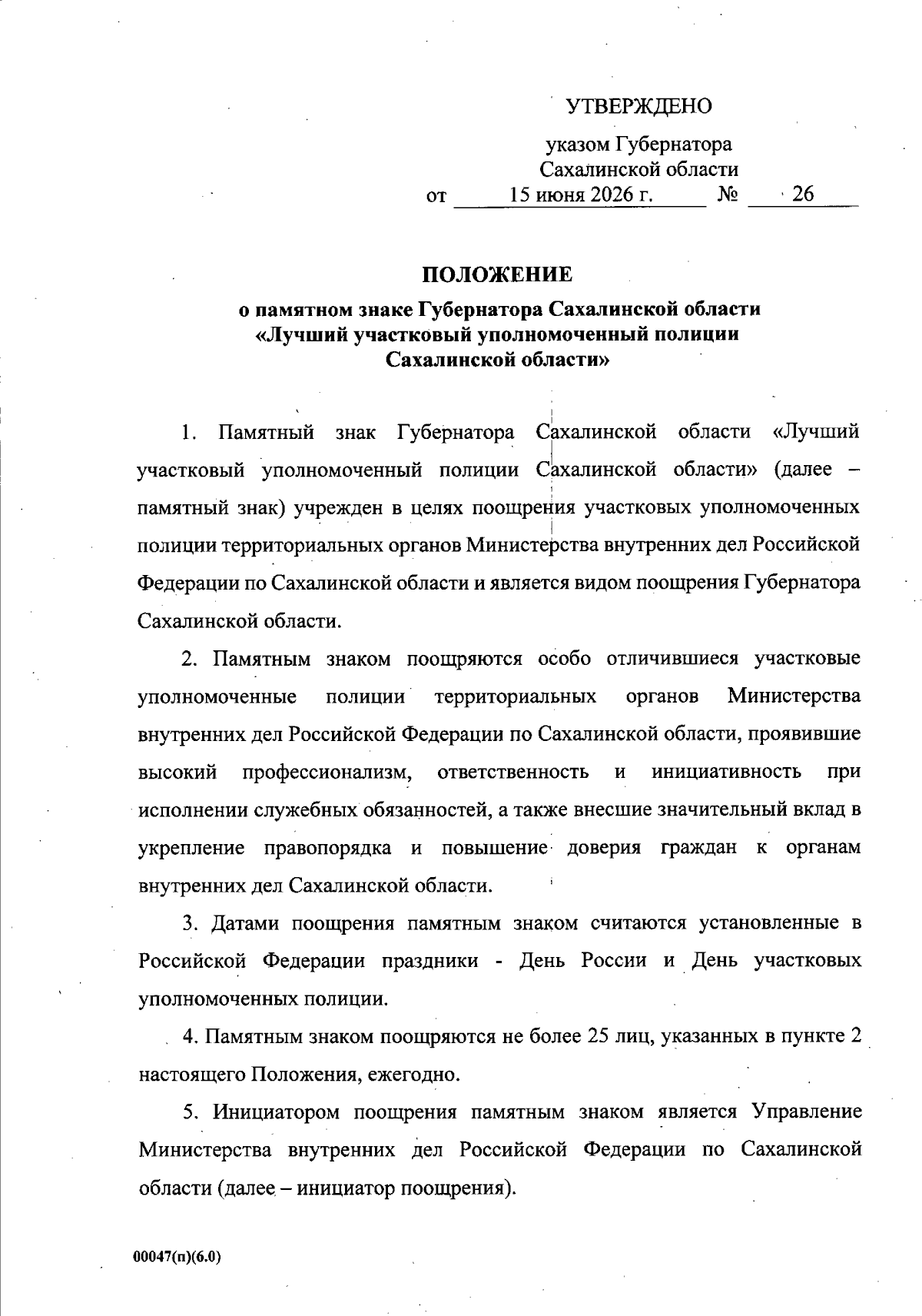 УТВЕРЖДЕНО

указом Губернатора
Сахалинской области
от 15 июня 2026 г. № 26

ПОЛОЖЕНИЕ
о памятном знаке Губернатора Сахалинской области
«Лучший участковый уполномоченный полиции
Сахалинской области»

1. Памятный знак Губернатора Сахалинской области «Лучший участковый уполномоченный полиции Сахалинской области» (далее – памятный знак) учрежден в целях поощрения участковых уполномоченных полиции территориальных органов Министерства внутренних дел Российской Федерации по Сахалинской области и является видом поощрения Губернатора Сахалинской области.

2. Памятным знаком поощряются особо отличившиеся участковые уполномоченные полиции территориальных органов Министерства внутренних дел Российской Федерации по Сахалинской области, проявившие высокий профессионализм, ответственность и инициативность при исполнении служебных обязанностей, а также внесшие значительный вклад в укрепление правопорядка и повышение доверия граждан к органам внутренних дел Сахалинской области.

3. Датами поощрения памятным знаком считаются установленные в Российской Федерации праздники - День России и День участковых уполномоченных полиции.

4. Памятным знаком поощряются не более 25 лиц, указанных в пункте 2 настоящего Положения, ежегодно.

5. Инициатором поощрения памятным знаком является Управление Министерства внутренних дел Российской Федерации по Сахалинской области (далее – инициатор поощрения).

00047(п)(6.0)